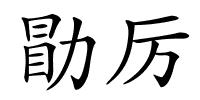 勖厉